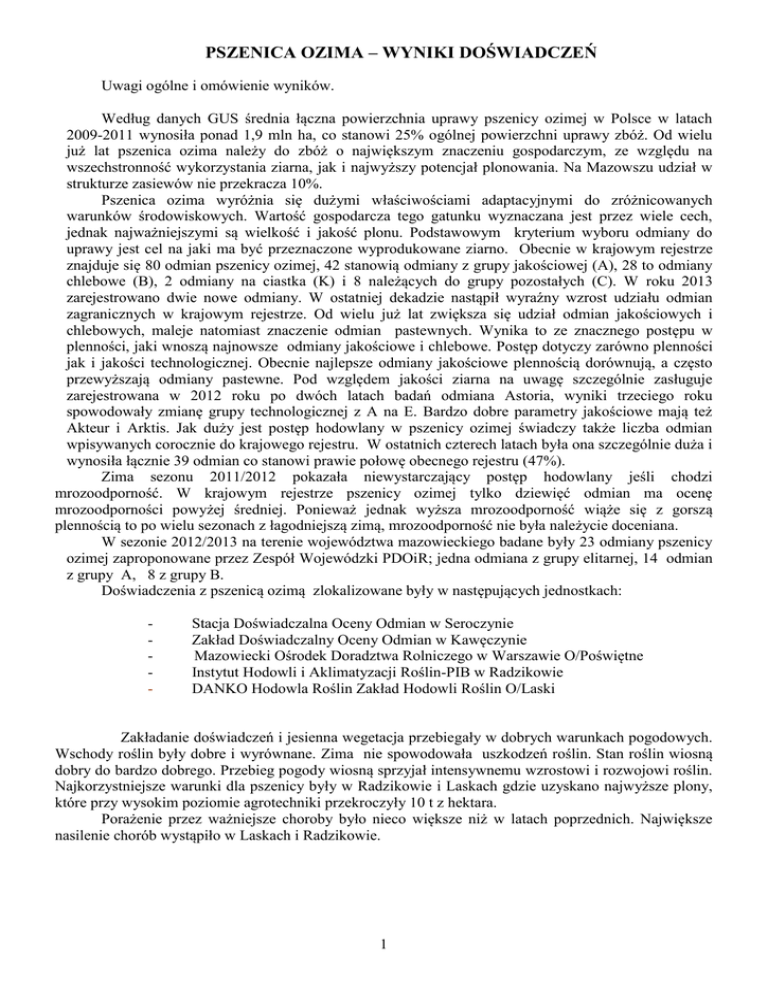 PSZENICA OZIMA – WYNIKI DOŚWIADCZEŃ

Uwagi ogólne i omówienie wyników.

Według danych GUS średnia łączna powierzchnia uprawy pszenicy ozimej w Polsce w latach 2009-2011 wynosiła ponad 1,9 mln ha, co stanowi 25% ogólnej powierzchni uprawy zbóż. Od wielu już lat pszenica ozima należy do zbóż o największym znaczeniu gospodarczym, ze względu na wszechstronność wykorzystania ziarna, jak i najwyższy potencjał plonowania. Na Mazowszu udział w strukturze zasiewów nie przekracza 10%.

Pszenica ozima wyróżnia się dużymi właściwościami adaptacyjnymi do zróżnicowanych warunków środowiskowych. Wartość gospodarcza tego gatunku wyznaczana jest przez wiele cech, jednak najważniejszymi są wielkość i jakość plonu. Podstawowym kryterium wyboru odmiany do uprawy jest cel na jaki ma być przeznaczone wyprodukowane ziarno. Obecnie w krajowym rejestrze znajduje się 80 odmian pszenicy ozimej, 42 stanowią odmiany z grupy jakościowej (A), 28 to odmiany chlebowe (B), 2 odmiany na ciastka (K) i 8 należących do grupy pozostałych (C). W roku 2013 zarejestrowano dwie nowe odmiany. W ostatniej dekadzie nastąpił wyraźny wzrost udziału odmian zagranicznych w krajowym rejestrze. Od wielu już lat zwiększa się udział odmian jakościowych i chlebowych, maleje natomiast znaczenie odmian pastewnych. Wynika to ze znacznego postępu w plenności, jaki wnoszą najnowsze odmiany jakościowe i chlebowe. Postęp dotyczy zarówno plenności jak i jakości technologicznej. Obecnie najlepsze odmiany jakościowe plennością dorównują, a często przewyższają odmiany pastewne. Pod względem jakości ziarna na uwagę szczególnie zasługuje zarejestrowana w 2012 roku po dwóch latach badań odmiana Astoria, wyniki trzeciego roku spowodowały zmianę grupy technologicznej z A na E. Bardzo dobre parametry jakościowe mają też Akteur i Arktis. Jak duży jest postęp hodowlany w pszenicy ozimej świadczy także liczba odmian wpisywanych corocznie do krajowego rejestru. W ostatnich czterech latach była ona szczególnie duża i wynosiła łącznie 39 odmian co stanowi prawie połowę obecnego rejestru (47%).

Zima sezonu 2011/2012 pokazała niewystarczający postęp hodowlany jeśli chodzi mrozoodporność. W krajowym rejestrze pszenicy ozimej tylko dziewięć odmian ma ocenę mrozoodporności powyżej średniej. Ponieważ jednak wyższa mrozoodporność wiąże się z gorszą plennością to po wielu sezonach z łagodniejszą zimą, mrozoodporność nie była należycie doceniana.

W sezonie 2012/2013 na terenie województwa mazowieckiego badane były 23 odmiany pszenicy ozimej zaproponowane przez Zespół Wojewódzki PDOiR; jedna odmiana z grupy elitarnej, 14 odmian z grupy A, 8 z grupy B.

Doświadczenia z pszenicą ozimą zlokalizowane były w następujących jednostkach:

- Stacja Doświadczalna Oceny Odmian w Seroczynie
- Zakład Doświadczalny Oceny Odmian w Kawęczynie
- Mazowiecki Ośrodek Doradztwa Rolniczego w Warszawie O/Poświętne
- Instytut Hodowli i Aklimatyzacji Roślin-PIB w Radzikowie
- DANKO Hodowla Roślin Zakład Hodowli Roślin O/Laski

Zakładanie doświadczeń i jesienna wegetacja przebiegały w dobrych warunkach pogodowych. Wschody roślin były dobre i wyrównane. Zima nie spowodowała uszkodzeń roślin. Stan roślin wiosną dobry do bardzo dobrego. Przebieg pogody wiosną sprzyjał intensywnemu wzrostowi i rozwojowi roślin. Najkorzystniejsze warunki dla pszenicy były w Radzikowie i Laskach gdzie uzyskano najwyższe plony, które przy wysokim poziomie agrotechniki przekroczyły 10 t z hektara.

Porażenie przez ważniejsze choroby było nieco większe niż w latach poprzednich. Największe nasilenie chorób wystąpiło w Laskach i Radzikowie.

1